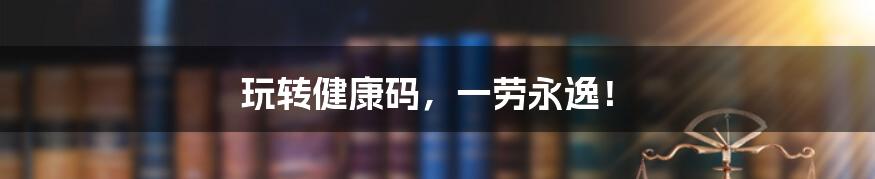 玩转健康码，一劳永逸！